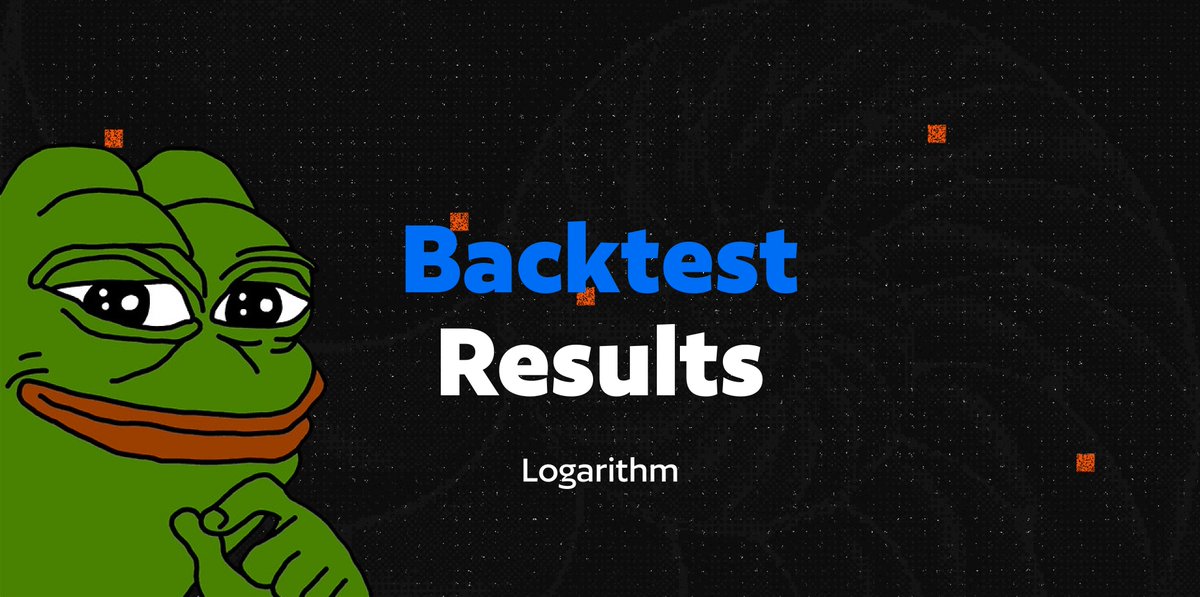 Backtest
Results

Logarithm